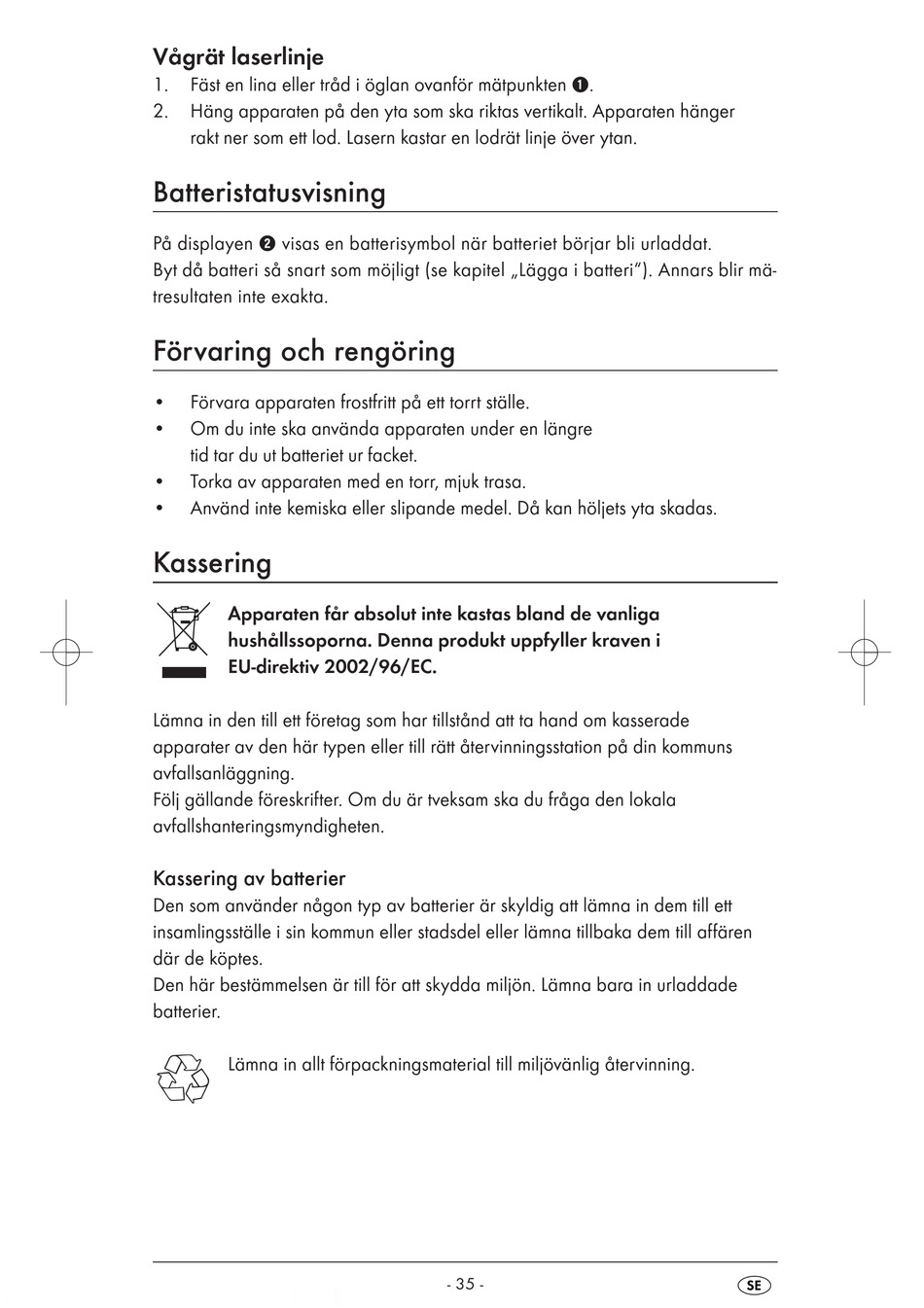 Vågrät laserlinje
1. Fäst en lina eller tråd i öglan ovanför mätpunkten ❶.
2. Häng apparaten på den yta som ska riktas vertikalt. Apparaten hänger rakt ner som ett lod. Lasern kastar en lodrät linje över ytan.

Batteristatusvisning

På displayen ❷ visas en batterisymbol när batteriet börjar bli urladdat. Byt då batteri så snart som möjligt (se kapitel „Lägga i batteri"). Annars blir mätresultaten inte exakta.

Förvaring och rengöring

• Förvara apparaten frostfritt på ett torrt ställe.
• Om du inte ska använda apparaten under en längre tid tar du ut batteriet ur facket.
• Torka av apparaten med en torr, mjuk trasa.
• Använd inte kemiska eller slipande medel. Då kan höljets yta skadas.

Kassering

Apparaten får absolut inte kastas bland de vanliga hushållssoporna. Denna produkt uppfyller kraven i EU-direktiv 2002/96/EC.

Lämna in den till ett företag som har tillstånd att ta hand om kasserade apparater av den här typen eller till rätt återvinningsstation på din kommuns avfallsanläggning.
Följ gällande föreskrifter. Om du är tveksam ska du fråga den lokala avfallshanteringsmyndigheten.

Kassering av batterier
Den som använder någon typ av batterier är skyldig att lämna in dem till ett insamlingsställe i sin kommun eller stadsdel eller lämna tillbaka dem till affären där de köptes.
Den här bestämmelsen är till för att skydda miljön. Lämna bara in urladdade batterier.

Lämna in allt förpackningsmaterial till miljövänlig återvinning.

- 35 -

SE